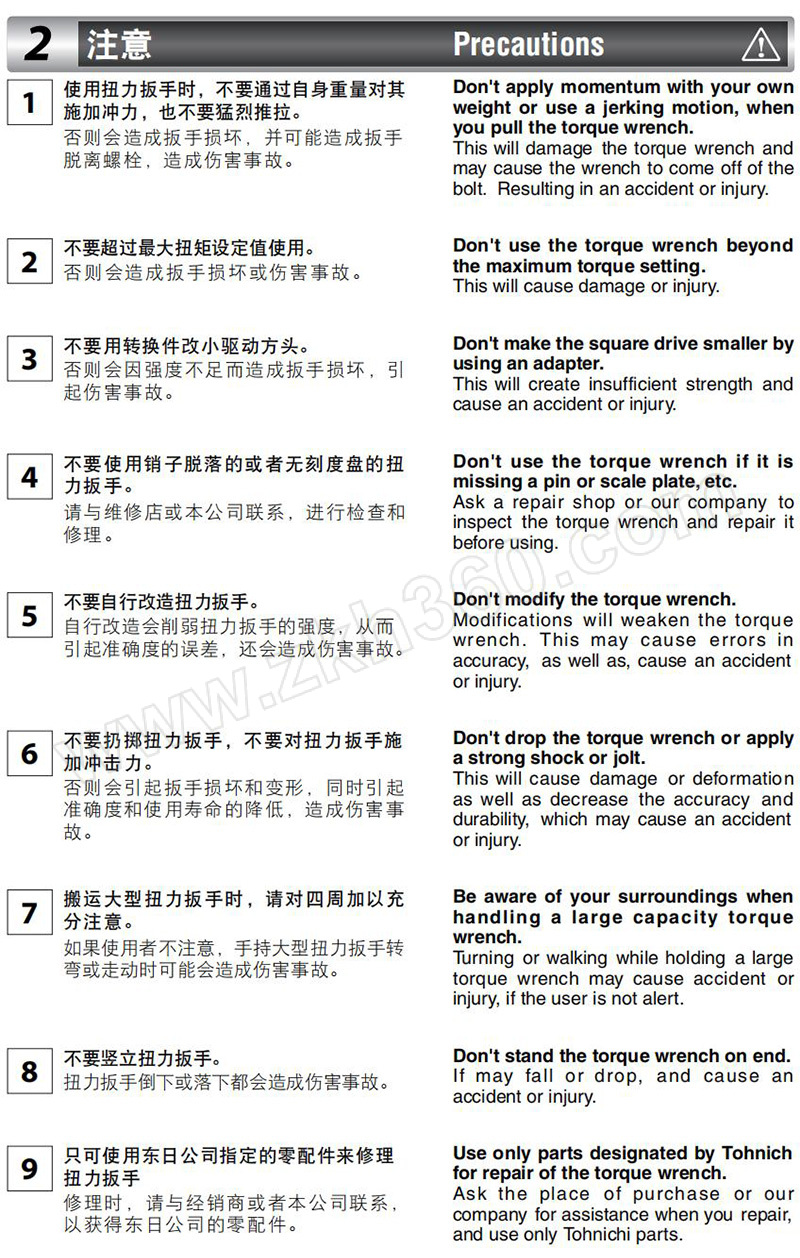 2 注意 Precautions

1
使用扭力扳手时，不要通过自身重量对其施加冲力，也不要猛烈推拉。
否则会造成扳手损坏，并可能造成扳手脱离螺栓，造成伤害事故。

Don't apply momentum with your own weight or use a jerking motion, when you pull the torque wrench.
This will damage the torque wrench and may cause the wrench to come off of the bolt. Resulting in an accident or injury.

2
不要超过最大扭矩设定值使用。
否则会造成扳手损坏或伤害事故。

Don't use the torque wrench beyond the maximum torque setting.
This will cause damage or injury.

3
不要用转换件改小驱动方头。
否则会因强度不足而造成扳手损坏，引起伤害事故。

Don't make the square drive smaller by using an adapter.
This will create insufficient strength and cause an accident or injury.

4
不要使用销子脱落的或者无刻度盘的扭力扳手。
请与维修店或本公司联系，进行检查和修理。

Don't use the torque wrench if it is missing a pin or scale plate, etc.
Ask a repair shop or our company to inspect the torque wrench and repair it before using.

5
不要自行改造扭力扳手。
自行改造会削弱扭力扳手的强度，从而引起准确度的误差，还会造成伤害事故。

Don't modify the torque wrench.
Modifications will weaken the torque wrench. This may cause errors in accuracy, as well as, cause an accident or injury.

6
不要扔掷扭力扳手，不要对扭力扳手施加冲击力。
否则会引起扳手损坏和变形，同时引起准确度和使用寿命的降低，造成伤害事故。

Don't drop the torque wrench or apply a strong shock or jolt.
This will cause damage or deformation as well as decrease the accuracy and durability, which may cause an accident or injury.

7
搬运大型扭力扳手时，请对四周加以充分注意。
如果使用者不注意，手持大型扭力扳手转弯或走动时可能会造成伤害事故。

Be aware of your surroundings when handling a large capacity torque wrench.
Turning or walking while holding a large torque wrench may cause accident or injury, if the user is not alert.

8
不要竖立扭力扳手。
扭力扳手倒下或落下都会造成伤害事故。

Don't stand the torque wrench on end.
If may fall or drop, and cause an accident or injury.

9
只可使用东日公司指定的零配件来修理扭力扳手
修理时，请与经销商或者本公司联系，以获得东日公司的零配件。

Use only parts designated by Tohnich for repair of the torque wrench.
Ask the place of purchase or our company for assistance when you repair, and use only Tohnichi parts.

www.zkh360.com